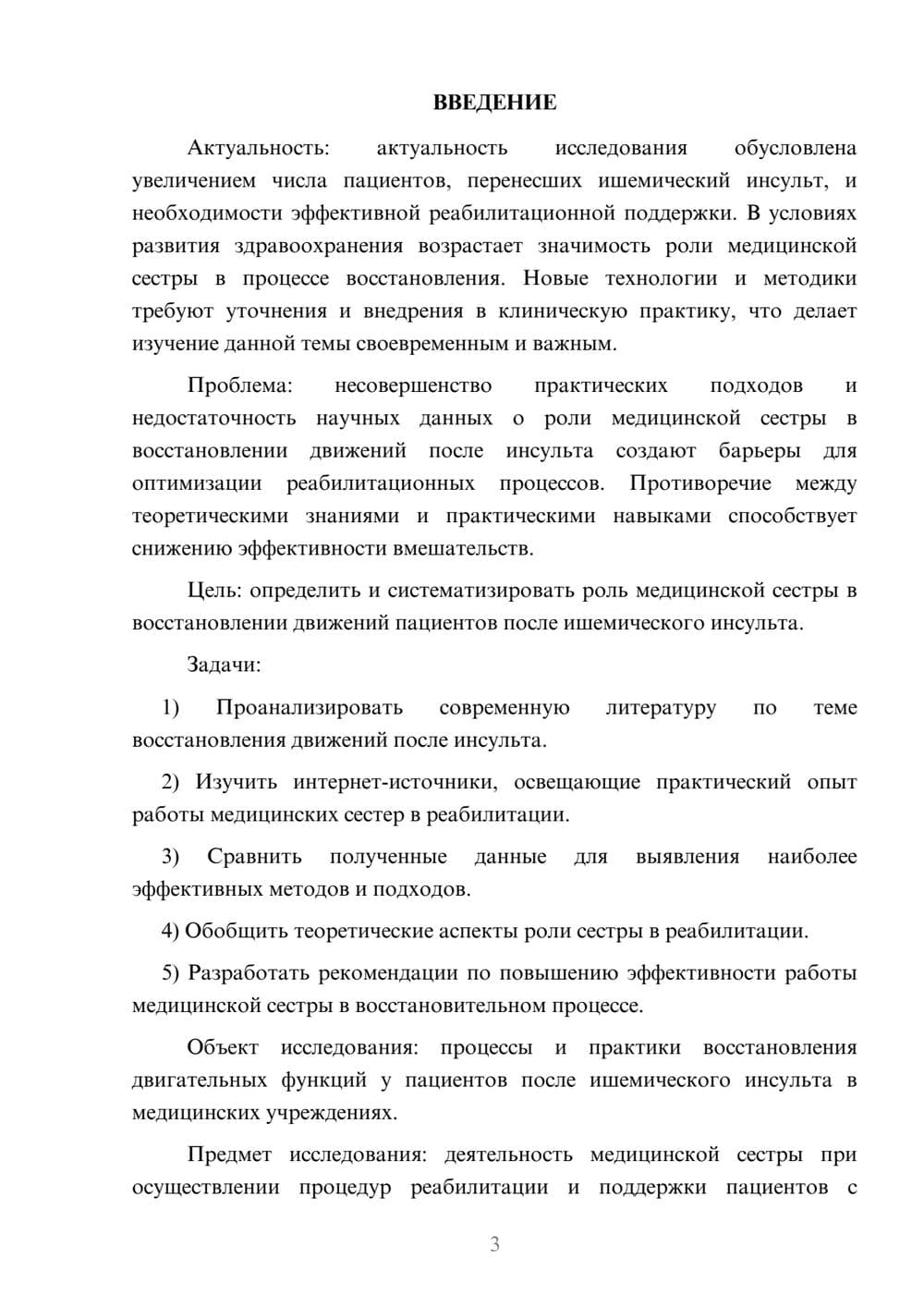 ВВЕДЕНИЕ

Актуальность: актуальность исследования обусловлена увеличением числа пациентов, перенесших ишемический инсульт, и необходимости эффективной реабилитационной поддержки. В условиях развития здравоохранения возрастает значимость роли медицинской сестры в процессе восстановления. Новые технологии и методики требуют уточнения и внедрения в клиническую практику, что делает изучение данной темы своевременным и важным.

Проблема: несовершенство практических подходов и недостаточность научных данных о роли медицинской сестры в восстановлении движений после инсульта создают барьеры для оптимизации реабилитационных процессов. Противоречие между теоретическими знаниями и практическими навыками способствует снижению эффективности вмешательств.

Цель: определить и систематизировать роль медицинской сестры в восстановлении движений пациентов после ишемического инсульта.

Задачи:

1) Проанализировать современную литературу по теме восстановления движений после инсульта.

2) Изучить интернет-источники, освещающие практический опыт работы медицинских сестер в реабилитации.

3) Сравнить полученные данные для выявления наиболее эффективных методов и подходов.

4) Обобщить теоретические аспекты роли сестры в реабилитации.

5) Разработать рекомендации по повышению эффективности работы медицинской сестры в восстановительном процессе.

Объект исследования: процессы и практики восстановления двигательных функций у пациентов после ишемического инсульта в медицинских учреждениях.

Предмет исследования: деятельность медицинской сестры при осуществлении процедур реабилитации и поддержки пациентов с

3